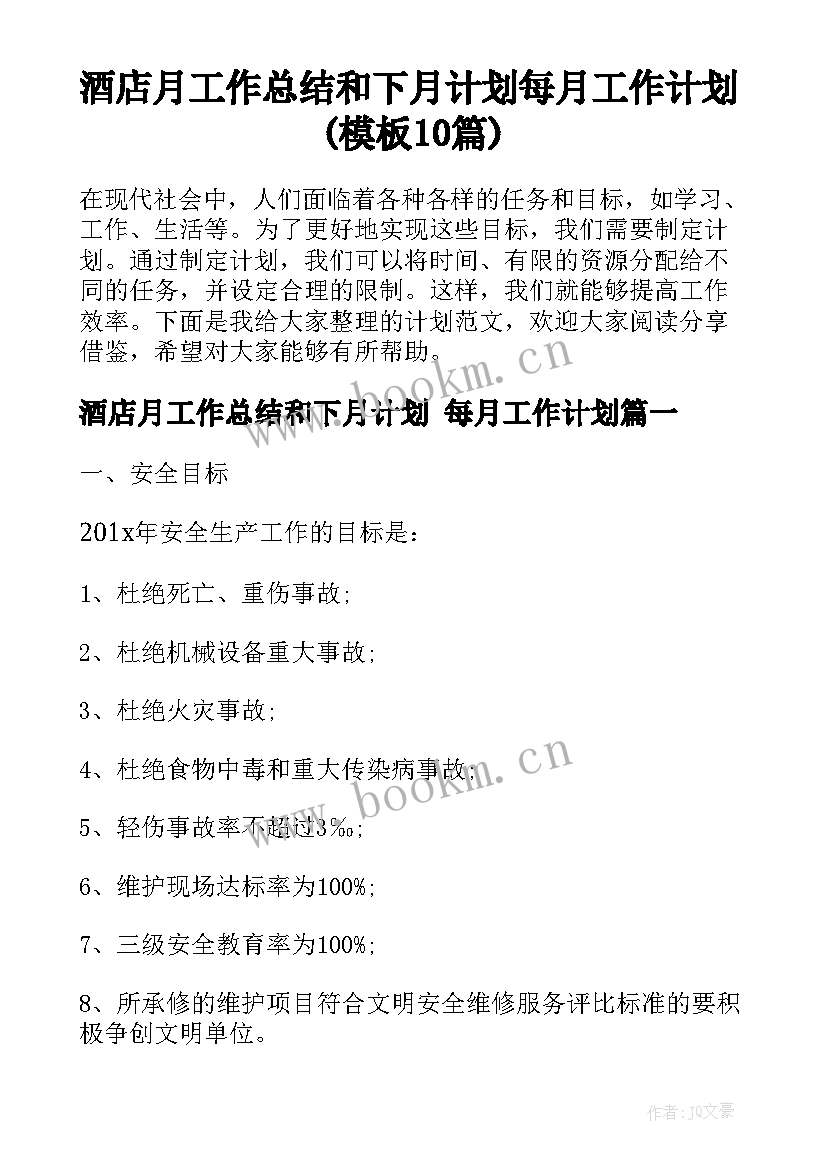 酒店月工作总结和下月计划每月工作计划(模板10篇)

在现代社会中，人们面临着各种各样的任务和目标，如学习、工作、生活等。为了更好地实现这些目标，我们需要制定计划。通过制定计划，我们可以将时间、有限的资源分配给不同的任务，并设定合理的限制。这样，我们就能够提高工作效率。下面是我给大家整理的计划范文，欢迎大家阅读分享借鉴，希望对大家能够有所帮助。

www.bookm.cn

酒店月工作总结和下月计划 每月工作计划篇一

一、安全目标

201x年安全生产工作的目标是：

1、杜绝死亡、重伤事故;

2、杜绝机械设备重大事故;

3、杜绝火灾事故;

4、杜绝食物中毒和重大传染病事故;

www.bookm.cn

5、轻伤事故率不超过3‰;

6、维护现场达标率为100%;

7、三级安全教育率为100%;

8、所承修的维护项目符合文明安全维修服务评比标准的要积极争创文明单位。

作者：JQ文豪